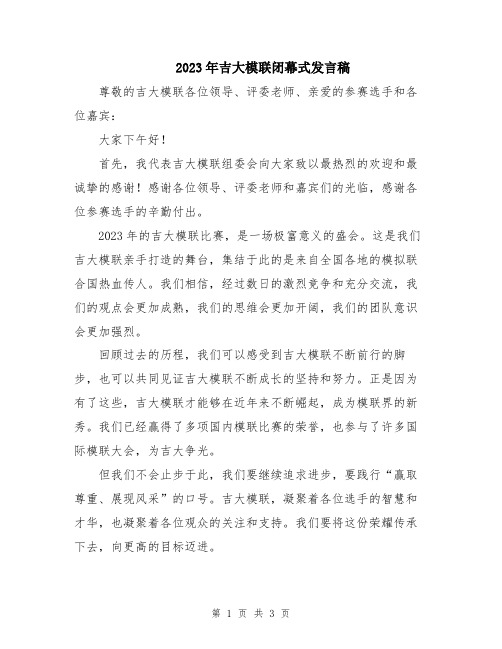 2023年吉大模联闭幕式发言稿

尊敬的吉大模联各位领导、评委老师、亲爱的参赛选手和各位嘉宾：

大家下午好！

首先，我代表吉大模联组委会向大家致以最热烈的欢迎和最诚挚的感谢！感谢各位领导、评委老师和嘉宾们的光临，感谢各位参赛选手的辛勤付出。

2023年的吉大模联比赛，是一场极富意义的盛会。这是我们吉大模联亲手打造的舞台，集结于此的是来自全国各地的模拟联合国热血传人。我们相信，经过数日的激烈竞争和充分交流，我们的观点会更加成熟，我们的思维会更加开阔，我们的团队意识会更加强烈。

回顾过去的历程，我们可以感受到吉大模联不断前行的脚步，也可以共同见证吉大模联不断成长的坚持和努力。正是因为有了这些，吉大模联才能够在近年来不断崛起，成为模联界的新秀。我们已经赢得了多项国内模联比赛的荣誉，也参与了许多国际模联大会，为吉大争光。

但我们不会止步于此，我们要继续追求进步，要践行“赢取尊重、展现风采”的口号。吉大模联，凝聚着各位选手的智慧和才华，也凝聚着各位观众的关注和支持。我们要将这份荣耀传承下去，向更高的目标迈进。

第 1 页 共 3 页